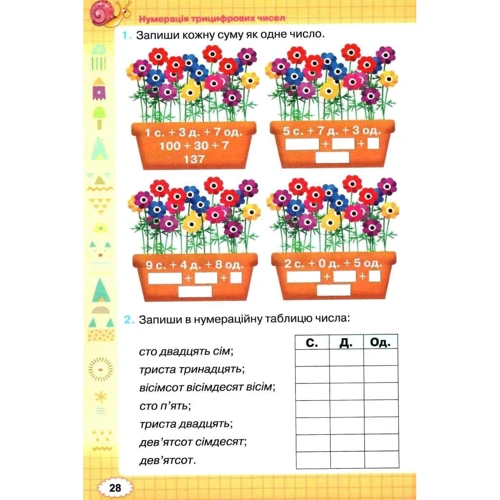 Нумерація трицифрових чисел

1. Запиши кожну суму як одне число.

1 с. + 3 д. + 7 од.
100 + 30 + 7
137

5 с. + 7 д. + 3 од.
+ +

9 с. + 4 д. + 8 од.
+ +

2 с. + 0 д. + 5 од.
+ +

2. Запиши в нумераційну таблицю числа:

сто двадцять сім;
триста тринадцять;
вісімсот вісімдесят вісім;
сто п'ять;
триста двадцять;
дев'ятсот сімдесят;
дев'ятсот.

| С. | Д. | Од. |
|---|---|---|
| | | |
| | | |
| | | |
| | | |
| | | |
| | | |
| | | |

28